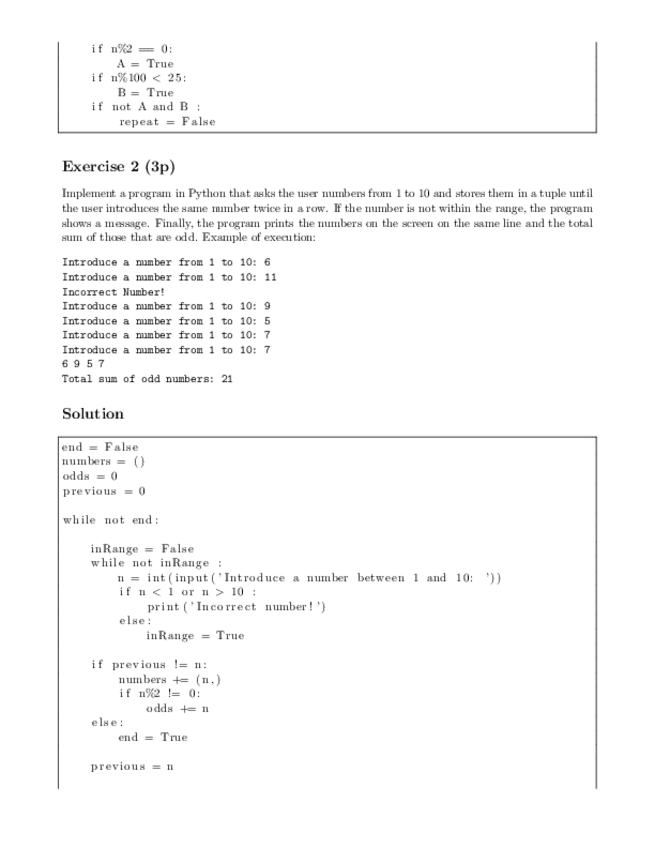 if n%2 == 0:
    A = True
if n%100 < 25:
    B = True
if not A and B :
    repeat = False

Exercise 2 (3p)

Implement a program in Python that asks the user numbers from 1 to 10 and stores them in a tuple until the user introduces the same number twice in a row. If the number is not within the range, the program shows a message. Finally, the program prints the numbers on the screen on the same line and the total sum of those that are odd. Example of execution:

Introduce a number from 1 to 10: 6
Introduce a number from 1 to 10: 11
Incorrect Number!
Introduce a number from 1 to 10: 9
Introduce a number from 1 to 10: 5
Introduce a number from 1 to 10: 7
Introduce a number from 1 to 10: 7
6 9 5 7
Total sum of odd numbers: 21

Solution

end = False
numbers = ()
odds = 0
previous = 0

while not end:

    inRange = False
    while not inRange :
        n = int(input('Introduce a number between 1 and 10: '))
        if n < 1 or n > 10 :
            print('Incorrect number!')
        else:
            inRange = True

    if previous != n:
        numbers += (n,)
        if n%2 != 0:
            odds += n
    else:
        end = True

    previous = n